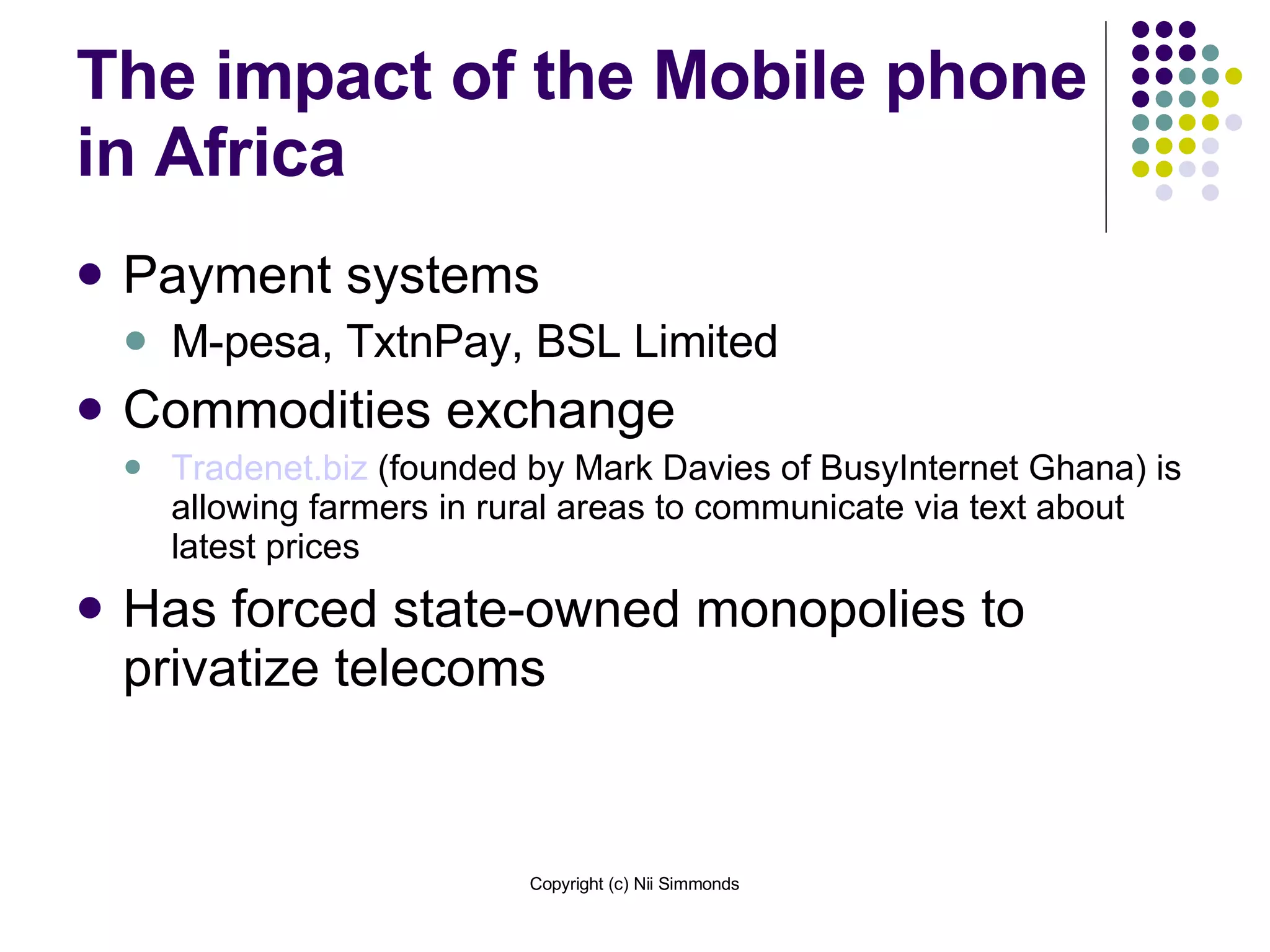 The impact of the Mobile phone in Africa

• Payment systems

• M-pesa, TxtnPay, BSL Limited

• Commodities exchange

• Tradenet.biz (founded by Mark Davies of BusyInternet Ghana) is allowing farmers in rural areas to communicate via text about latest prices

• Has forced state-owned monopolies to privatize telecoms

Copyright (c) Nii Simmonds